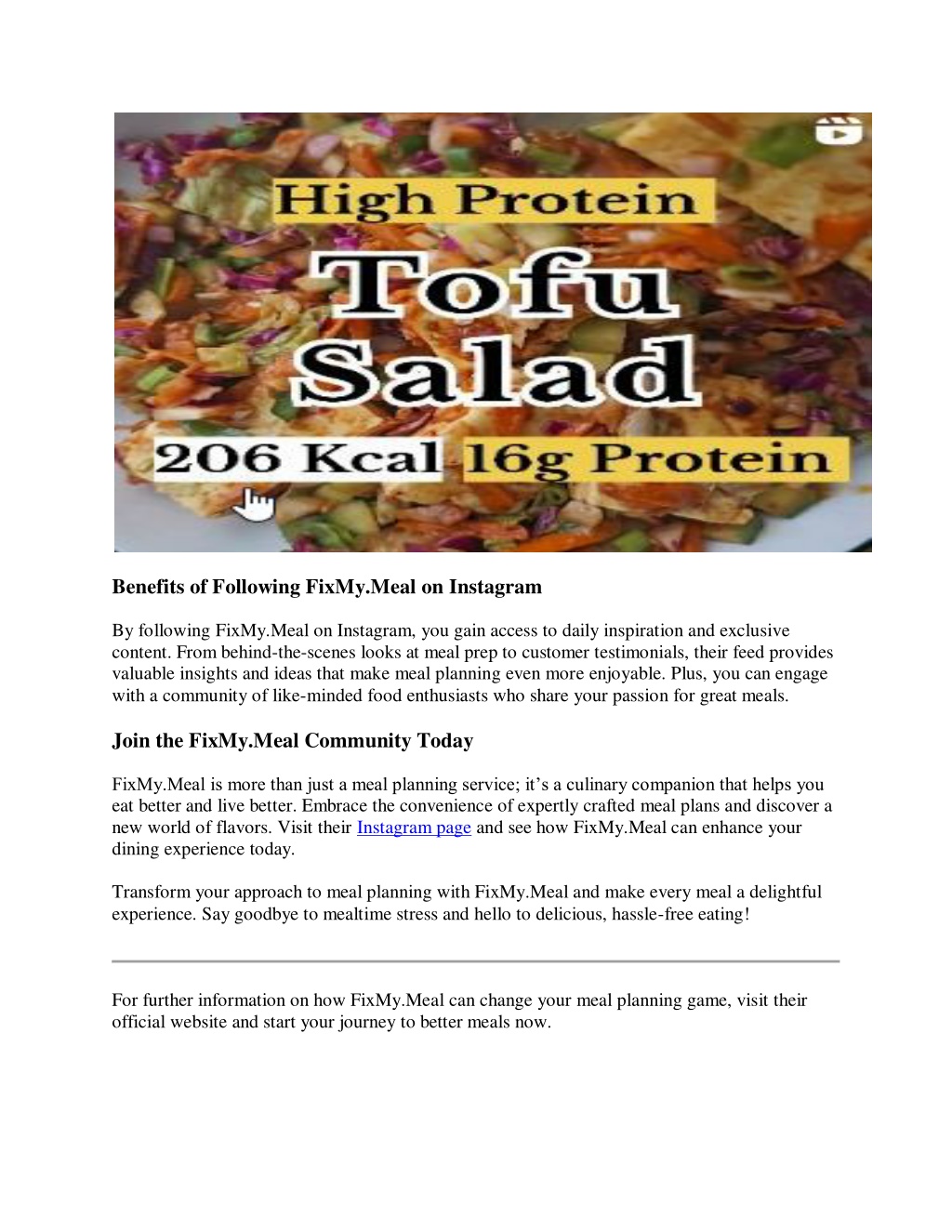 High Protein
Tofu
Salad
206 Kcal 16g Protein

Benefits of Following FixMy.Meal on Instagram

By following FixMy.Meal on Instagram, you gain access to daily inspiration and exclusive content. From behind-the-scenes looks at meal prep to customer testimonials, their feed provides valuable insights and ideas that make meal planning even more enjoyable. Plus, you can engage with a community of like-minded food enthusiasts who share your passion for great meals.

Join the FixMy.Meal Community Today

FixMy.Meal is more than just a meal planning service; it's a culinary companion that helps you eat better and live better. Embrace the convenience of expertly crafted meal plans and discover a new world of flavors. Visit their Instagram page and see how FixMy.Meal can enhance your dining experience today.

Transform your approach to meal planning with FixMy.Meal and make every meal a delightful experience. Say goodbye to mealtime stress and hello to delicious, hassle-free eating!

For further information on how FixMy.Meal can change your meal planning game, visit their official website and start your journey to better meals now.